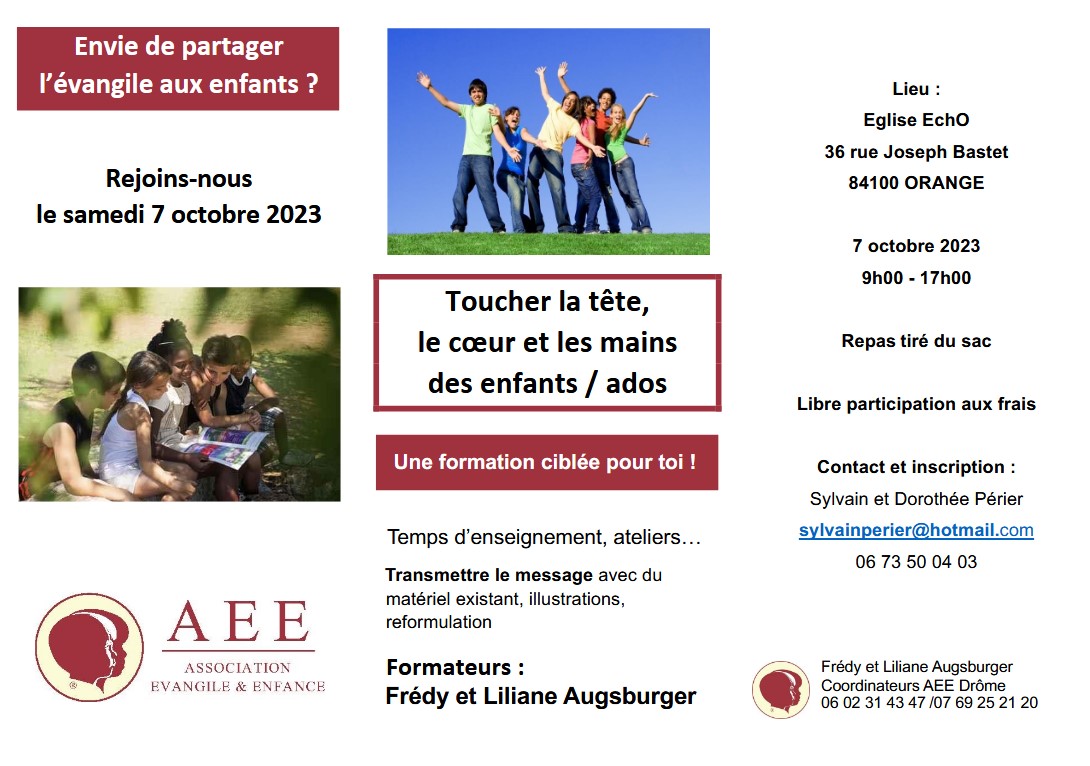 Envie de partager l'évangile aux enfants ?

Rejoins-nous
le samedi 7 octobre 2023

AEE
ASSOCIATION
EVANGILE & ENFANCE

Toucher la tête,
le cœur et les mains
des enfants / ados

Une formation ciblée pour toi !

Temps d'enseignement, ateliers…

Transmettre le message avec du matériel existant, illustrations, reformulation

Formateurs :
Frédy et Liliane Augsburger

Lieu :
Eglise EchO
36 rue Joseph Bastet
84100 ORANGE

7 octobre 2023
9h00 - 17h00

Repas tiré du sac

Libre participation aux frais

Contact et inscription :
Sylvain et Dorothée Périer
sylvainperier@hotmail.com
06 73 50 04 03

Frédy et Liliane Augsburger
Coordinateurs AEE Drôme
06 02 31 43 47 /07 69 25 21 20